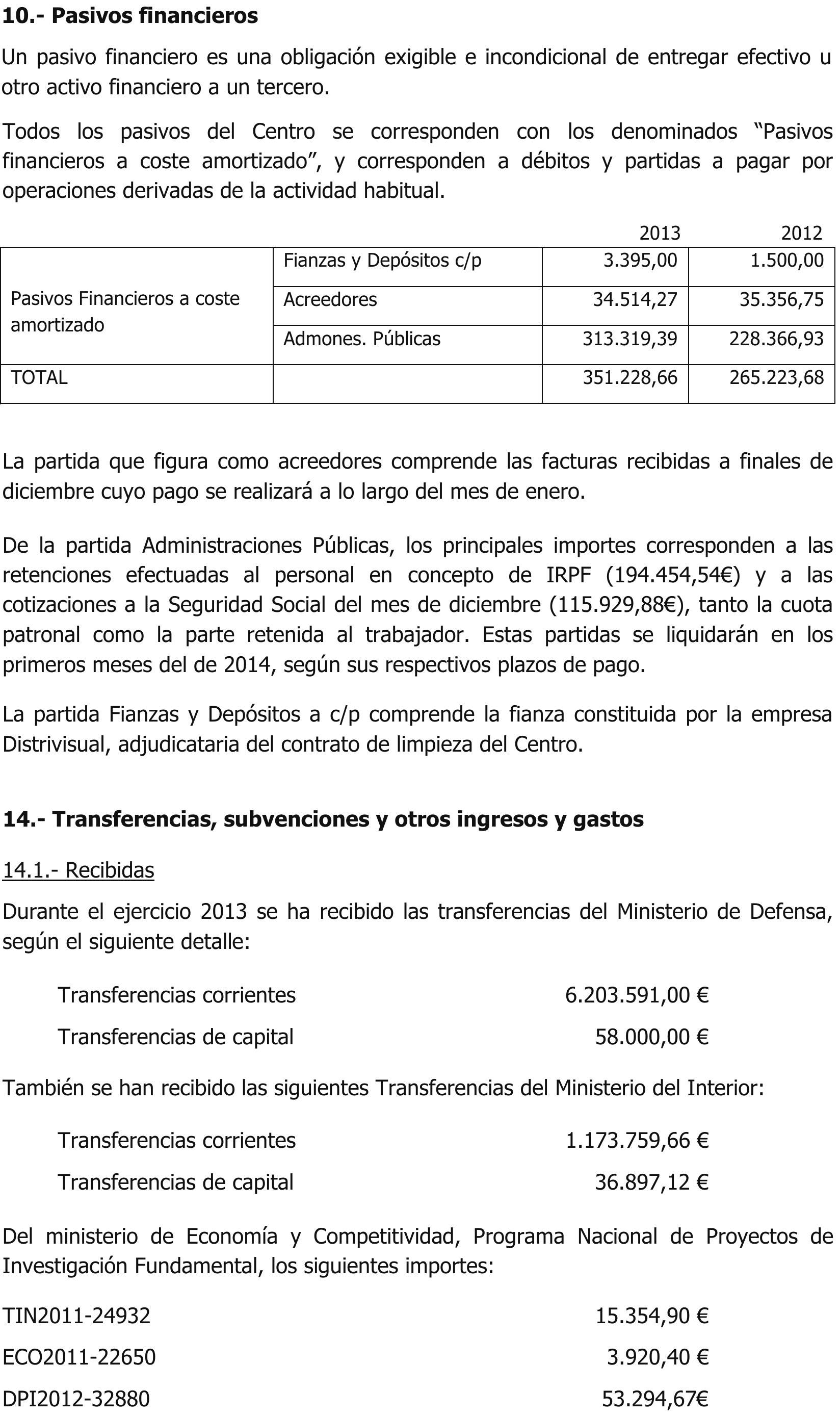 10.- Pasivos financieros

Un pasivo financiero es una obligación exigible e incondicional de entregar efectivo u otro activo financiero a un tercero.

Todos los pasivos del Centro se corresponden con los denominados "Pasivos financieros a coste amortizado", y corresponden a débitos y partidas a pagar por operaciones derivadas de la actividad habitual.

|  |  | 2013 | 2012 |
|---|---|---|---|
| Pasivos Financieros a coste amortizado | Fianzas y Depósitos c/p | 3.395,00 | 1.500,00 |
|  | Acreedores | 34.514,27 | 35.356,75 |
|  | Admones. Públicas | 313.319,39 | 228.366,93 |
| TOTAL |  | 351.228,66 | 265.223,68 |

La partida que figura como acreedores comprende las facturas recibidas a finales de diciembre cuyo pago se realizará a lo largo del mes de enero.

De la partida Administraciones Públicas, los principales importes corresponden a las retenciones efectuadas al personal en concepto de IRPF (194.454,54€) y a las cotizaciones a la Seguridad Social del mes de diciembre (115.929,88€), tanto la cuota patronal como la parte retenida al trabajador. Estas partidas se liquidarán en los primeros meses del de 2014, según sus respectivos plazos de pago.

La partida Fianzas y Depósitos a c/p comprende la fianza constituida por la empresa Distrivisual, adjudicataria del contrato de limpieza del Centro.

14.- Transferencias, subvenciones y otros ingresos y gastos

14.1.- Recibidas

Durante el ejercicio 2013 se ha recibido las transferencias del Ministerio de Defensa, según el siguiente detalle:

Transferencias corrientes 6.203.591,00 €
Transferencias de capital 58.000,00 €

También se han recibido las siguientes Transferencias del Ministerio del Interior:

Transferencias corrientes 1.173.759,66 €
Transferencias de capital 36.897,12 €

Del ministerio de Economía y Competitividad, Programa Nacional de Proyectos de Investigación Fundamental, los siguientes importes:

TIN2011-24932 15.354,90 €
ECO2011-22650 3.920,40 €
DPI2012-32880 53.294,67€